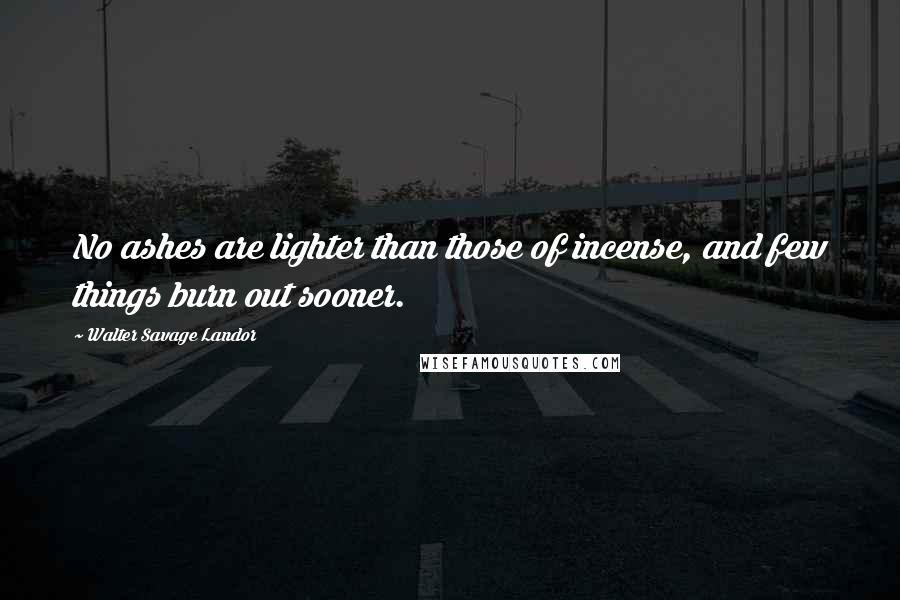 No ashes are lighter than those of incense, and few things burn out sooner.

~ Walter Savage Landor

WISEFAMOUSQUOTES.COM